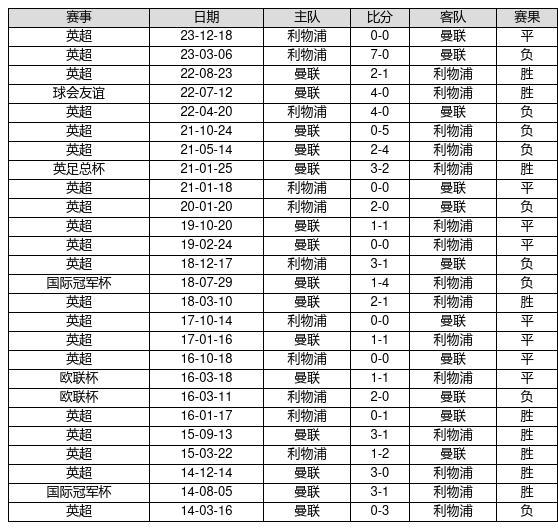 | 赛事 | 日期 | 主队 | 比分 | 客队 | 赛果 |
|---|---|---|---|---|---|
| 英超 | 23-12-18 | 利物浦 | 0-0 | 曼联 | 平 |
| 英超 | 23-03-06 | 利物浦 | 7-0 | 曼联 | 负 |
| 英超 | 22-08-23 | 曼联 | 2-1 | 利物浦 | 胜 |
| 球会友谊 | 22-07-12 | 曼联 | 4-0 | 利物浦 | 胜 |
| 英超 | 22-04-20 | 利物浦 | 4-0 | 曼联 | 负 |
| 英超 | 21-10-24 | 曼联 | 0-5 | 利物浦 | 负 |
| 英超 | 21-05-14 | 曼联 | 2-4 | 利物浦 | 负 |
| 英足总杯 | 21-01-25 | 曼联 | 3-2 | 利物浦 | 胜 |
| 英超 | 21-01-18 | 利物浦 | 0-0 | 曼联 | 平 |
| 英超 | 20-01-20 | 利物浦 | 2-0 | 曼联 | 负 |
| 英超 | 19-10-20 | 曼联 | 1-1 | 利物浦 | 平 |
| 英超 | 19-02-24 | 曼联 | 0-0 | 利物浦 | 平 |
| 英超 | 18-12-17 | 利物浦 | 3-1 | 曼联 | 负 |
| 国际冠军杯 | 18-07-29 | 曼联 | 1-4 | 利物浦 | 负 |
| 英超 | 18-03-10 | 曼联 | 2-1 | 利物浦 | 胜 |
| 英超 | 17-10-14 | 利物浦 | 0-0 | 曼联 | 平 |
| 英超 | 17-01-16 | 曼联 | 1-1 | 利物浦 | 平 |
| 英超 | 16-10-18 | 利物浦 | 0-0 | 曼联 | 平 |
| 欧联杯 | 16-03-18 | 曼联 | 1-1 | 利物浦 | 平 |
| 欧联杯 | 16-03-11 | 利物浦 | 2-0 | 曼联 | 负 |
| 英超 | 16-01-17 | 利物浦 | 0-1 | 曼联 | 胜 |
| 英超 | 15-09-13 | 曼联 | 3-1 | 利物浦 | 胜 |
| 英超 | 15-03-22 | 利物浦 | 1-2 | 曼联 | 胜 |
| 英超 | 14-12-14 | 曼联 | 3-0 | 利物浦 | 胜 |
| 国际冠军杯 | 14-08-05 | 曼联 | 3-1 | 利物浦 | 胜 |
| 英超 | 14-03-16 | 曼联 | 0-3 | 利物浦 | 负 |